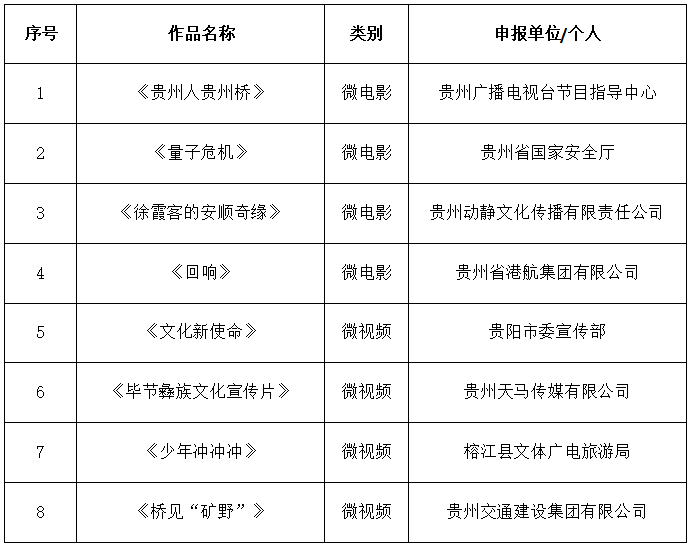 | 序号 | 作品名称 | 类别 | 申报单位/个人 |
|---|---|---|---|
| 1 | 《贵州人贵州桥》 | 微电影 | 贵州广播电视台节目指导中心 |
| 2 | 《量子危机》 | 微电影 | 贵州省国家安全厅 |
| 3 | 《徐霞客的安顺奇缘》 | 微电影 | 贵州动静文化传播有限责任公司 |
| 4 | 《回响》 | 微电影 | 贵州省港航集团有限公司 |
| 5 | 《文化新使命》 | 微视频 | 贵阳市委宣传部 |
| 6 | 《毕节彝族文化宣传片》 | 微视频 | 贵州天马传媒有限公司 |
| 7 | 《少年冲冲冲》 | 微视频 | 榕江县文体广电旅游局 |
| 8 | 《桥见“矿野”》 | 微视频 | 贵州交通建设集团有限公司 |